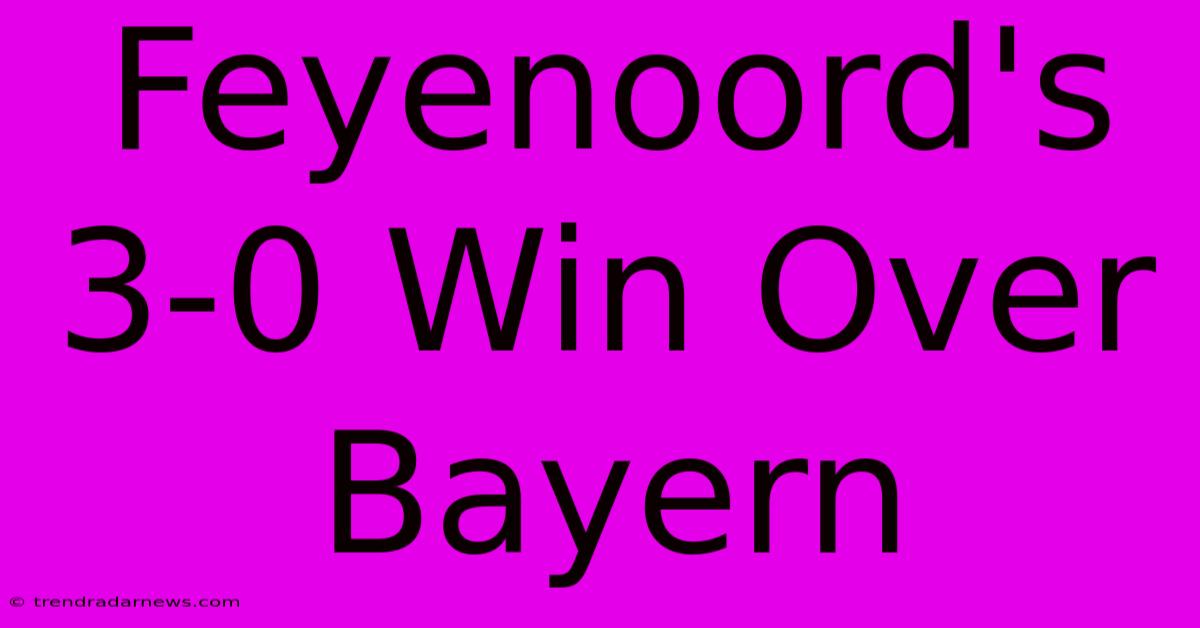 Feyenoord's 3-0 Win Over Bayern

© trendradarnews.com